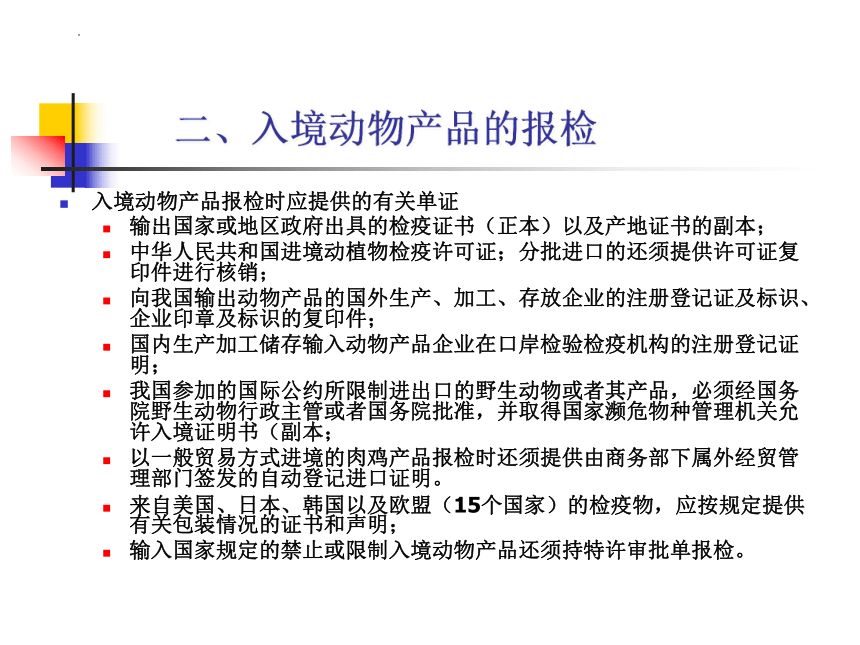 二、入境动物产品的报检

入境动物产品报检时应提供的有关单证

输出国家或地区政府出具的检疫证书（正本）以及产地证书的副本；

中华人民共和国进境动植物检疫许可证；分批进口的还须提供许可证复印件进行核销；

向我国输出动物产品的国外生产、加工、存放企业的注册登记证及标识、企业印章及标识的复印件；

国内生产加工储存输入动物产品企业在口岸检验检疫机构的注册登记证明；

我国参加的国际公约所限制进出口的野生动物或者其产品，必须经国务院野生动物行政主管或者国务院批准，并取得国家濒危物种管理机关允许入境证明书（副本；

以一般贸易方式进境的肉鸡产品报检时还须提供由商务部下属外经贸管理部门签发的自动登记进口证明。

来自美国、日本、韩国以及欧盟（15个国家）的检疫物，应按规定提供有关包装情况的证书和声明；

输入国家规定的禁止或限制入境动物产品还须持特许审批单报检。